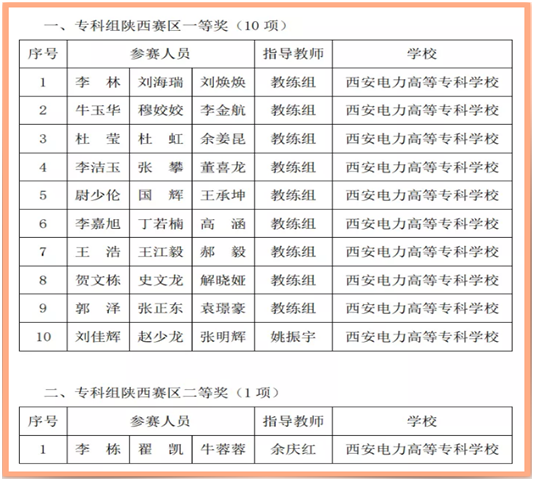 一、专科组陕西赛区一等奖（10 项）

| 序号 | 参赛人员 | | | 指导教师 | 学校 |
|---|---|---|---|---|---|
| 1 | 李　林 | 刘海瑞 | 刘焕焕 | 教练组 | 西安电力高等专科学校 |
| 2 | 牛玉华 | 穆姣姣 | 李金航 | 教练组 | 西安电力高等专科学校 |
| 3 | 杜　莹 | 杜　虹 | 余姜昆 | 教练组 | 西安电力高等专科学校 |
| 4 | 李洁玉 | 张　攀 | 董喜龙 | 教练组 | 西安电力高等专科学校 |
| 5 | 尉少伦 | 国　辉 | 王承坤 | 教练组 | 西安电力高等专科学校 |
| 6 | 李嘉旭 | 丁若楠 | 高　涵 | 教练组 | 西安电力高等专科学校 |
| 7 | 王　浩 | 王江毅 | 郝　毅 | 教练组 | 西安电力高等专科学校 |
| 8 | 贺文栋 | 史文龙 | 解晓娅 | 教练组 | 西安电力高等专科学校 |
| 9 | 郭　泽 | 张正东 | 袁璟豪 | 教练组 | 西安电力高等专科学校 |
| 10 | 刘佳辉 | 赵少龙 | 张明辉 | 姚振宇 | 西安电力高等专科学校 |

二、专科组陕西赛区二等奖（1 项）

| 序号 | 参赛人员 | | | 指导教师 | 学校 |
|---|---|---|---|---|---|
| 1 | 李　栋 | 翟　凯 | 牛蓉蓉 | 余庆红 | 西安电力高等专科学校 |